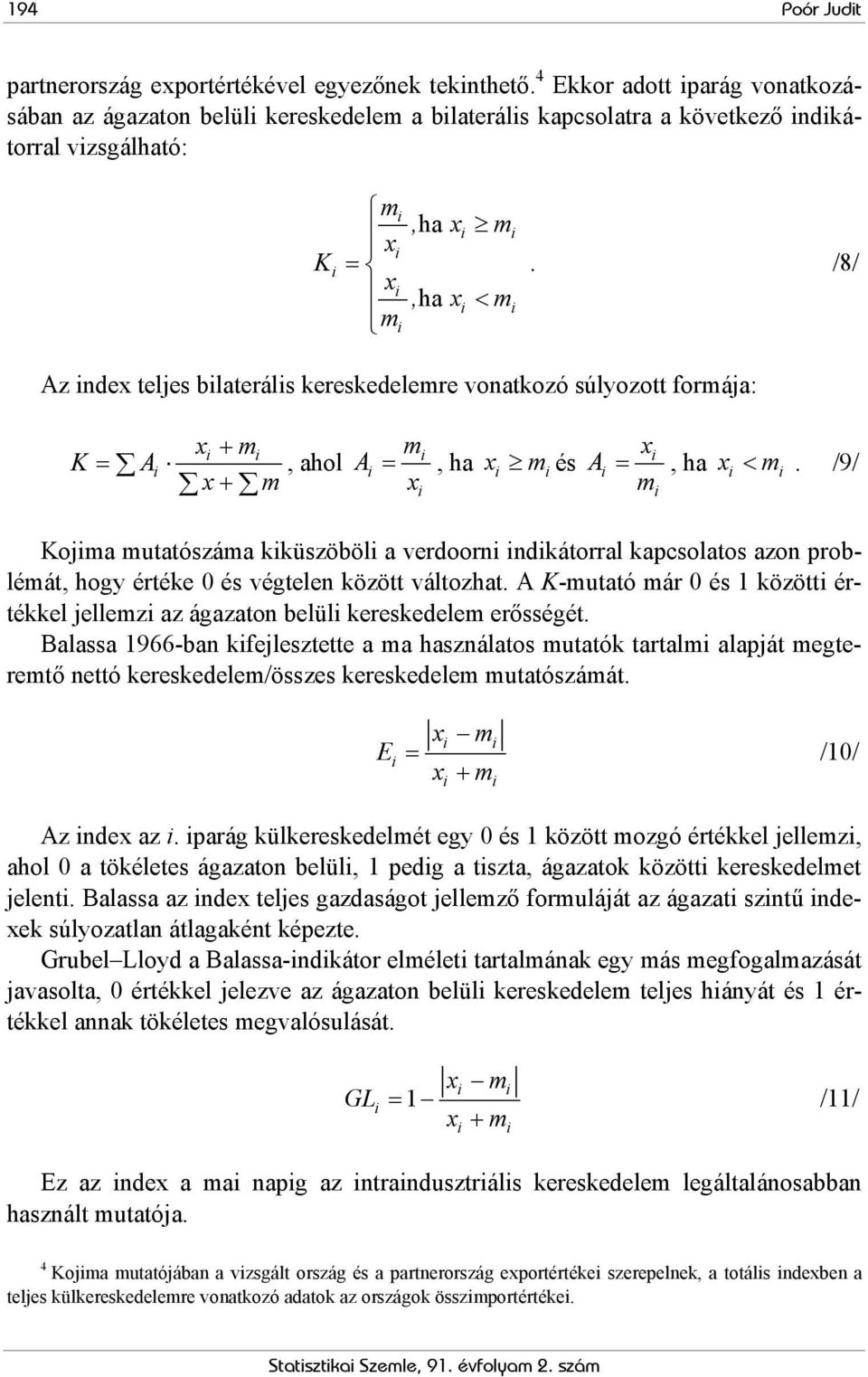 194 Poór Judit

partnerország exportértékével egyezőnek tekinthető.$^4$ Ekkor adott iparág vonatkozásában az ágazaton belüli kereskedelem a bilaterális kapcsolatra a következő indikátorral vizsgálható:

$K_i = \begin{cases} \frac{m_i}{x_i}, \text{ha } x_i \geq m_i \\ \frac{x_i}{m_i}, \text{ha } x_i < m_i \end{cases}$. /8/

Az index teljes bilaterális kereskedelemre vonatkozó súlyozott formája:

$K = \sum A_i \cdot \frac{x_i + m_i}{\sum x + \sum m}$, ahol $A_i = \frac{m_i}{x_i}$, ha $x_i \geq m_i$ és $A_i = \frac{x_i}{m_i}$, ha $x_i < m_i$. /9/

Kojima mutatószáma kiküszöböli a verdoorni indikátorral kapcsolatos azon problémát, hogy értéke 0 és végtelen között változhat. A K-mutató már 0 és 1 közötti értékkel jellemzi az ágazaton belüli kereskedelem erősségét.

Balassa 1966-ban kifejlesztette a ma használatos mutatók tartalmi alapját megteremtő nettó kereskedelem/összes kereskedelem mutatószámát.

$E_i = \frac{|x_i - m_i|}{x_i + m_i}$ /10/

Az index az i. iparág külkereskedelmét egy 0 és 1 között mozgó értékkel jellemzi, ahol 0 a tökéletes ágazaton belüli, 1 pedig a tiszta, ágazatok közötti kereskedelmet jelenti. Balassa az index teljes gazdaságot jellemző formuláját az ágazati szintű indexek súlyozatlan átlagaként képezte.

Grubel–Lloyd a Balassa-indikátor elméleti tartalmának egy más megfogalmazását javasolta, 0 értékkel jelezve az ágazaton belüli kereskedelem teljes hiányát és 1 értékkel annak tökéletes megvalósulását.

$GL_i = 1 - \frac{|x_i - m_i|}{x_i + m_i}$ /11/

Ez az index a mai napig az intraindusztriális kereskedelem legáltalánosabban használt mutatója.

$^4$ Kojima mutatójában a vizsgált ország és a partnerország exportértékei szerepelnek, a totális indexben a teljes külkereskedelemre vonatkozó adatok az országok összimportértékei.

Statisztikai Szemle, 91. évfolyam 2. szám